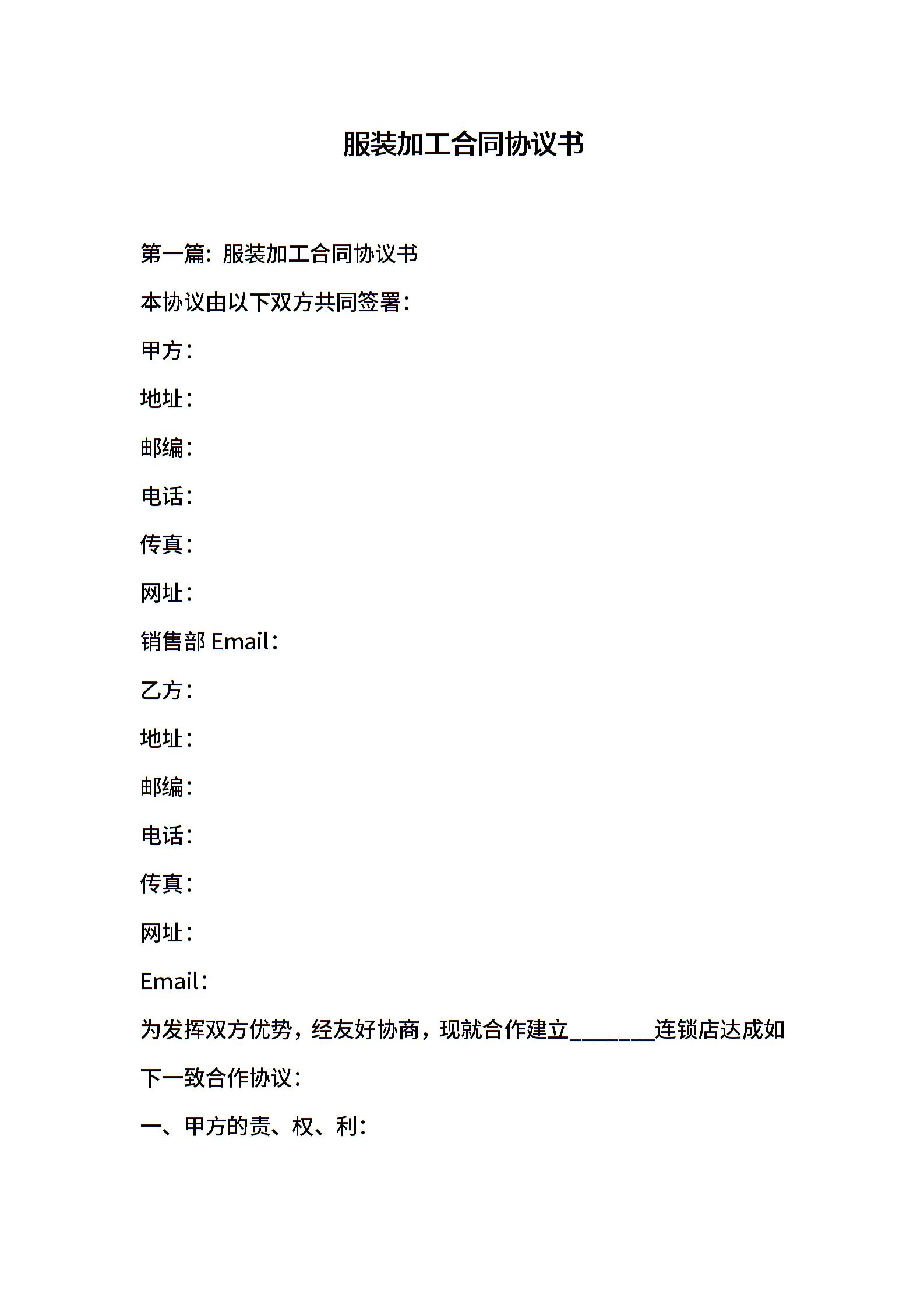 服装加工合同协议书

第一篇：服装加工合同协议书

本协议由以下双方共同签署：

甲方：

地址：

邮编：

电话：

传真：

网址：

销售部 Email：

乙方：

地址：

邮编：

电话：

传真：

网址：

Email：

为发挥双方优势，经友好协商，现就合作建立________连锁店达成如下一致合作协议：

一、甲方的责、权、利：